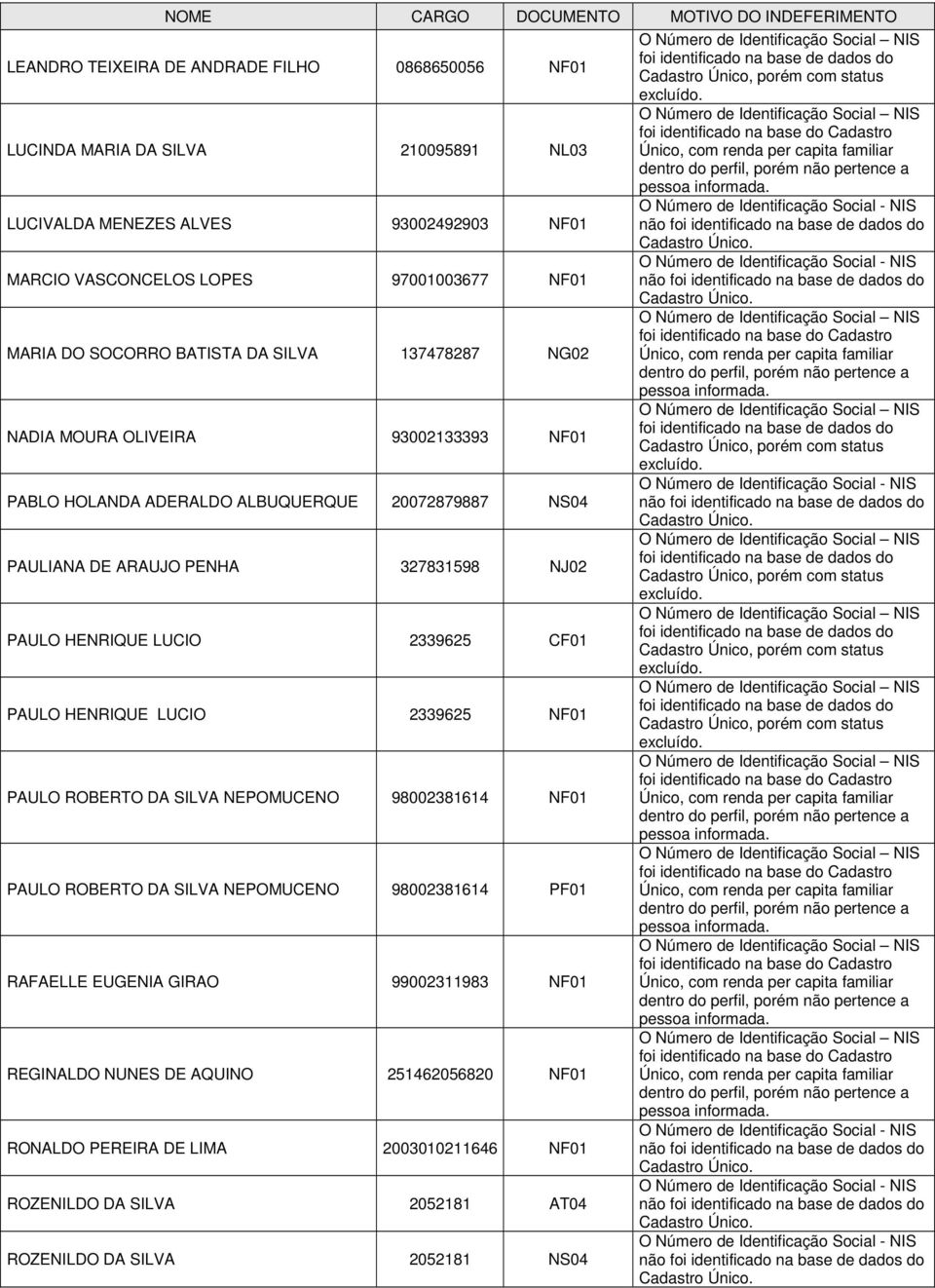 | NOME | CARGO | DOCUMENTO | MOTIVO DO INDEFERIMENTO |
|---|---|---|---|
| LEANDRO TEIXEIRA DE ANDRADE FILHO | 0868650056 | NF01 | O Número de Identificação Social – NIS foi identificado na base de dados do Cadastro Único, porém com status excluído. |
| LUCINDA MARIA DA SILVA | 210095891 | NL03 | O Número de Identificação Social – NIS foi identificado na base do Cadastro Único, com renda per capita familiar dentro do perfil, porém não pertence a pessoa informada. |
| LUCIVALDA MENEZES ALVES | 93002492903 | NF01 | O Número de Identificação Social - NIS não foi identificado na base de dados do Cadastro Único. |
| MARCIO VASCONCELOS LOPES | 97001003677 | NF01 | O Número de Identificação Social - NIS não foi identificado na base de dados do Cadastro Único. |
| MARIA DO SOCORRO BATISTA DA SILVA | 137478287 | NG02 | O Número de Identificação Social – NIS foi identificado na base do Cadastro Único, com renda per capita familiar dentro do perfil, porém não pertence a pessoa informada. |
| NADIA MOURA OLIVEIRA | 93002133393 | NF01 | O Número de Identificação Social – NIS foi identificado na base de dados do Cadastro Único, porém com status excluído. |
| PABLO HOLANDA ADERALDO ALBUQUERQUE | 20072879887 | NS04 | O Número de Identificação Social - NIS não foi identificado na base de dados do Cadastro Único. |
| PAULIANA DE ARAUJO PENHA | 327831598 | NJ02 | O Número de Identificação Social – NIS foi identificado na base de dados do Cadastro Único, porém com status excluído. |
| PAULO HENRIQUE LUCIO | 2339625 | CF01 | O Número de Identificação Social – NIS foi identificado na base de dados do Cadastro Único, porém com status excluído. |
| PAULO HENRIQUE LUCIO | 2339625 | NF01 | O Número de Identificação Social – NIS foi identificado na base de dados do Cadastro Único, porém com status excluído. |
| PAULO ROBERTO DA SILVA NEPOMUCENO | 98002381614 | NF01 | O Número de Identificação Social – NIS foi identificado na base do Cadastro Único, com renda per capita familiar dentro do perfil, porém não pertence a pessoa informada. |
| PAULO ROBERTO DA SILVA NEPOMUCENO | 98002381614 | PF01 | O Número de Identificação Social – NIS foi identificado na base do Cadastro Único, com renda per capita familiar dentro do perfil, porém não pertence a pessoa informada. |
| RAFAELLE EUGENIA GIRAO | 99002311983 | NF01 | O Número de Identificação Social – NIS foi identificado na base do Cadastro Único, com renda per capita familiar dentro do perfil, porém não pertence a pessoa informada. |
| REGINALDO NUNES DE AQUINO | 251462056820 | NF01 | O Número de Identificação Social – NIS foi identificado na base do Cadastro Único, com renda per capita familiar dentro do perfil, porém não pertence a pessoa informada. |
| RONALDO PEREIRA DE LIMA | 2003010211646 | NF01 | O Número de Identificação Social - NIS não foi identificado na base de dados do Cadastro Único. |
| ROZENILDO DA SILVA | 2052181 | AT04 | O Número de Identificação Social - NIS não foi identificado na base de dados do Cadastro Único. |
| ROZENILDO DA SILVA | 2052181 | NS04 | O Número de Identificação Social - NIS não foi identificado na base de dados do Cadastro Único. |